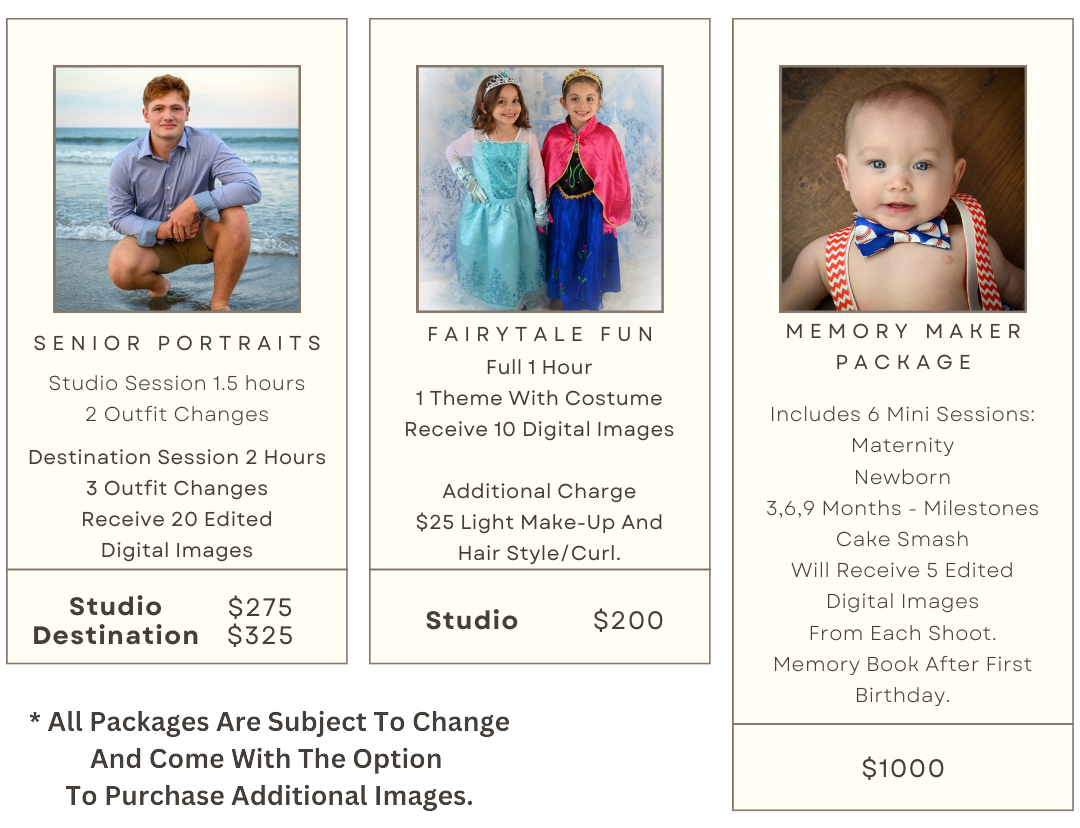 SENIOR PORTRAITS

Studio Session 1.5 hours
2 Outfit Changes

Destination Session 2 Hours
3 Outfit Changes
Receive 20 Edited
Digital Images

Studio $275
Destination $325

FAIRYTALE FUN
Full 1 Hour
1 Theme With Costume
Receive 10 Digital Images

Additional Charge
$25 Light Make-Up And
Hair Style/Curl.

Studio $200

MEMORY MAKER
PACKAGE

Includes 6 Mini Sessions:
Maternity
Newborn
3,6,9 Months - Milestones
Cake Smash
Will Receive 5 Edited
Digital Images
From Each Shoot.
Memory Book After First
Birthday.

$1000

* All Packages Are Subject To Change
And Come With The Option
To Purchase Additional Images.